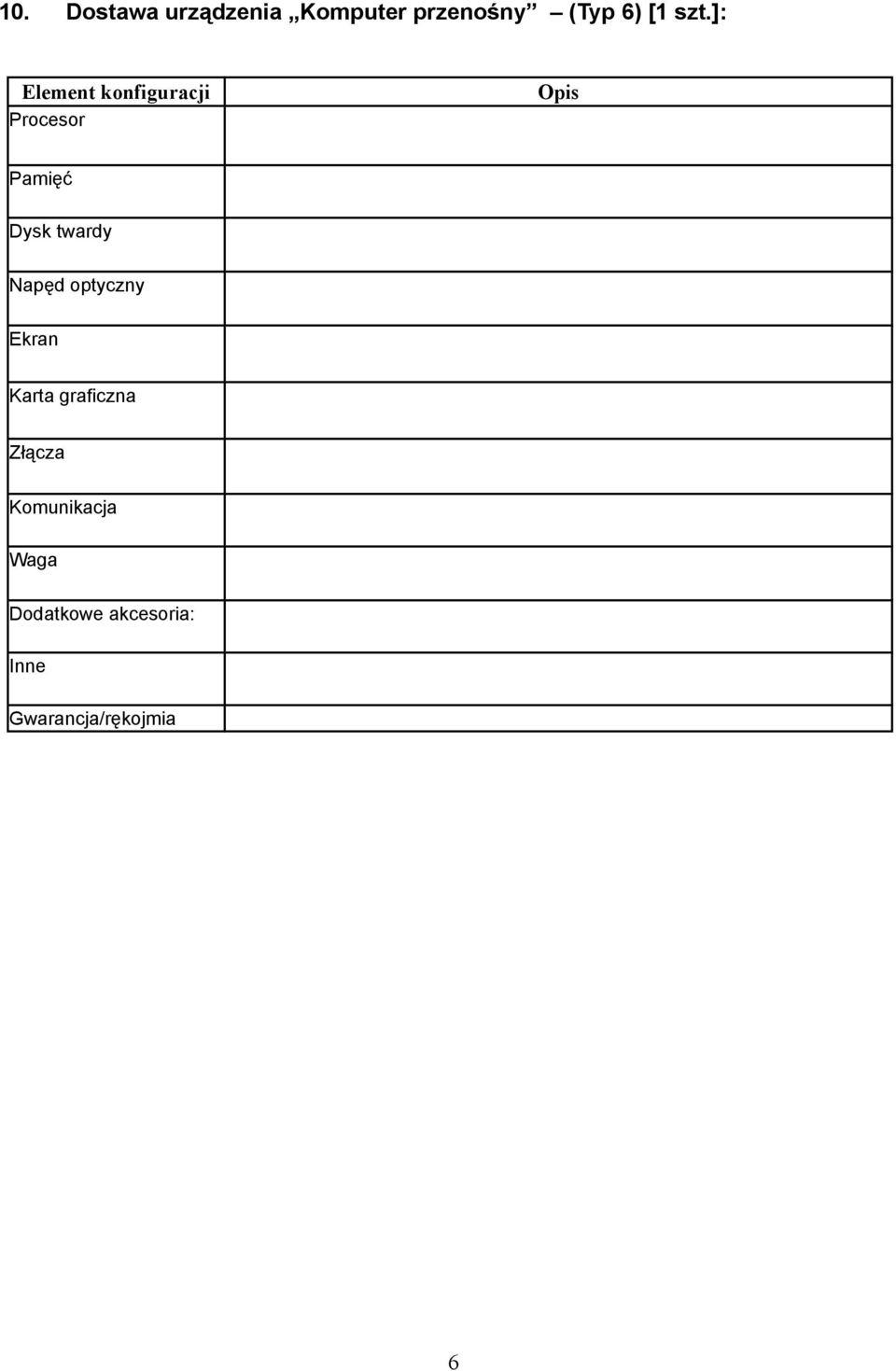 10. Dostawa urządzenia „Komputer przenośny” – (Typ 6) [1 szt.]:

| Element konfiguracji | Opis |
|---|---|
| Procesor | |
| Pamięć | |
| Dysk twardy | |
| Napęd optyczny | |
| Ekran | |
| Karta graficzna | |
| Złącza | |
| Komunikacja | |
| Waga | |
| Dodatkowe akcesoria: | |
| Inne | |
| Gwarancja/rękojmia | |

6